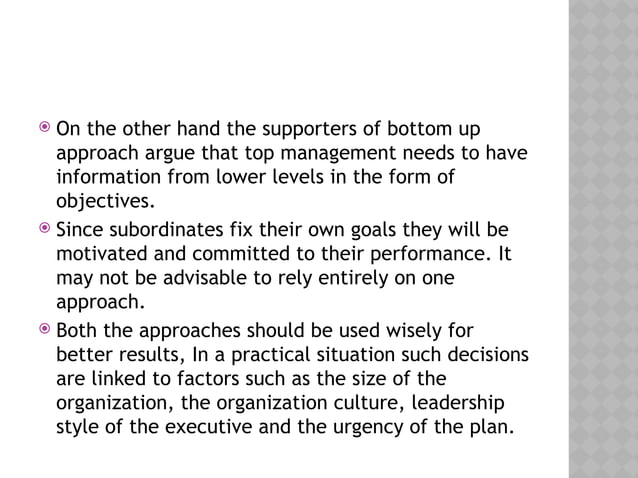 On the other hand the supporters of bottom up approach argue that top management needs to have information from lower levels in the form of objectives.

Since subordinates fix their own goals they will be motivated and committed to their performance. It may not be advisable to rely entirely on one approach.

Both the approaches should be used wisely for better results, In a practical situation such decisions are linked to factors such as the size of the organization, the organization culture, leadership style of the executive and the urgency of the plan.